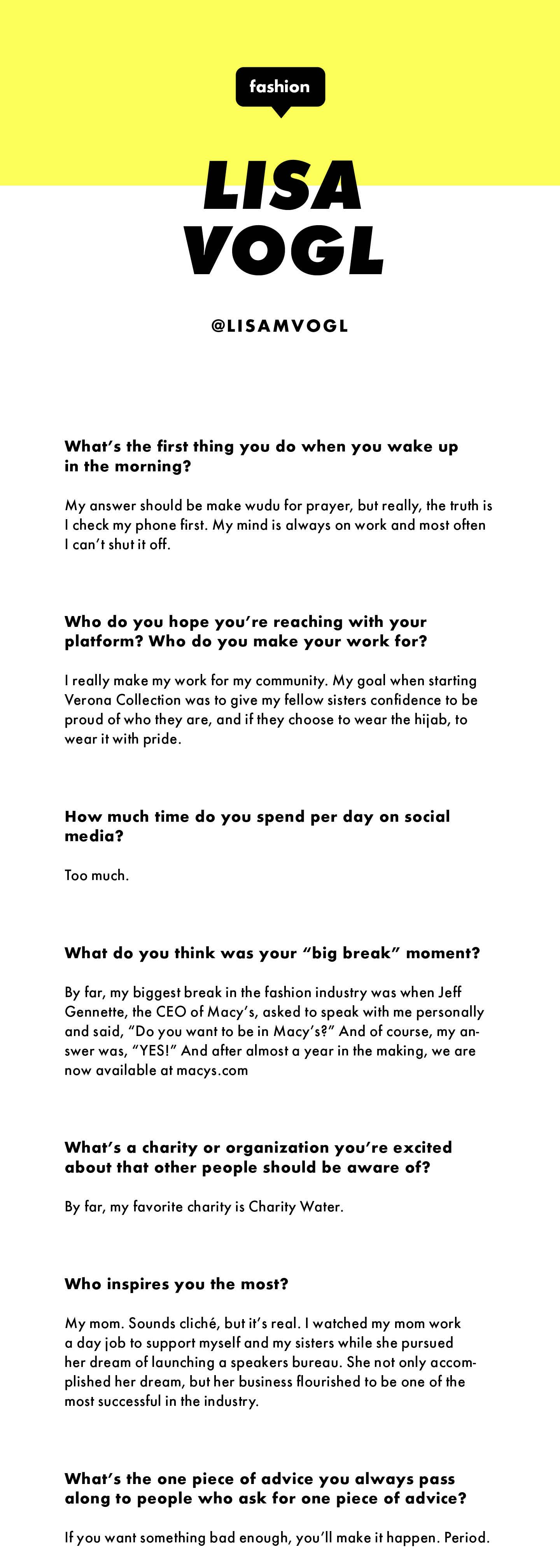 fashion

LISA VOGL

@LISAMVOGL

What's the first thing you do when you wake up in the morning?

My answer should be make wudu for prayer, but really, the truth is I check my phone first. My mind is always on work and most often I can't shut it off.

Who do you hope you're reaching with your platform? Who do you make your work for?

I really make my work for my community. My goal when starting Verona Collection was to give my fellow sisters confidence to be proud of who they are, and if they choose to wear the hijab, to wear it with pride.

How much time do you spend per day on social media?

Too much.

What do you think was your "big break" moment?

By far, my biggest break in the fashion industry was when Jeff Gennette, the CEO of Macy's, asked to speak with me personally and said, "Do you want to be in Macy's?" And of course, my answer was, "YES!" And after almost a year in the making, we are now available at macys.com

What's a charity or organization you're excited about that other people should be aware of?

By far, my favorite charity is Charity Water.

Who inspires you the most?

My mom. Sounds cliché, but it's real. I watched my mom work a day job to support myself and my sisters while she pursued her dream of launching a speakers bureau. She not only accomplished her dream, but her business flourished to be one of the most successful in the industry.

What's the one piece of advice you always pass along to people who ask for one piece of advice?

If you want something bad enough, you'll make it happen. Period.